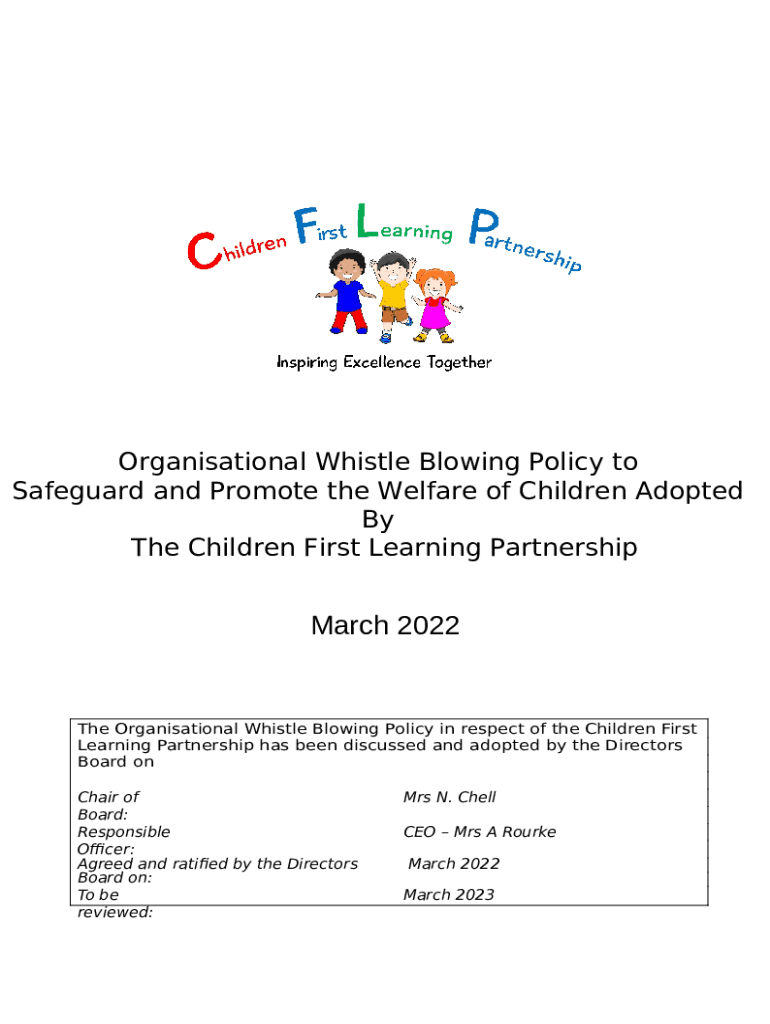 Children First Learning Partnership

Inspiring Excellence Together

Organisational Whistle Blowing Policy to Safeguard and Promote the Welfare of Children Adopted By The Children First Learning Partnership

March 2022

The Organisational Whistle Blowing Policy in respect of the Children First Learning Partnership has been discussed and adopted by the Directors Board on

| | |
|---|---|
| Chair of Board: | Mrs N. Chell |
| Responsible Officer: | CEO – Mrs A Rourke |
| Agreed and ratified by the Directors Board on: | March 2022 |
| To be reviewed: | March 2023 |